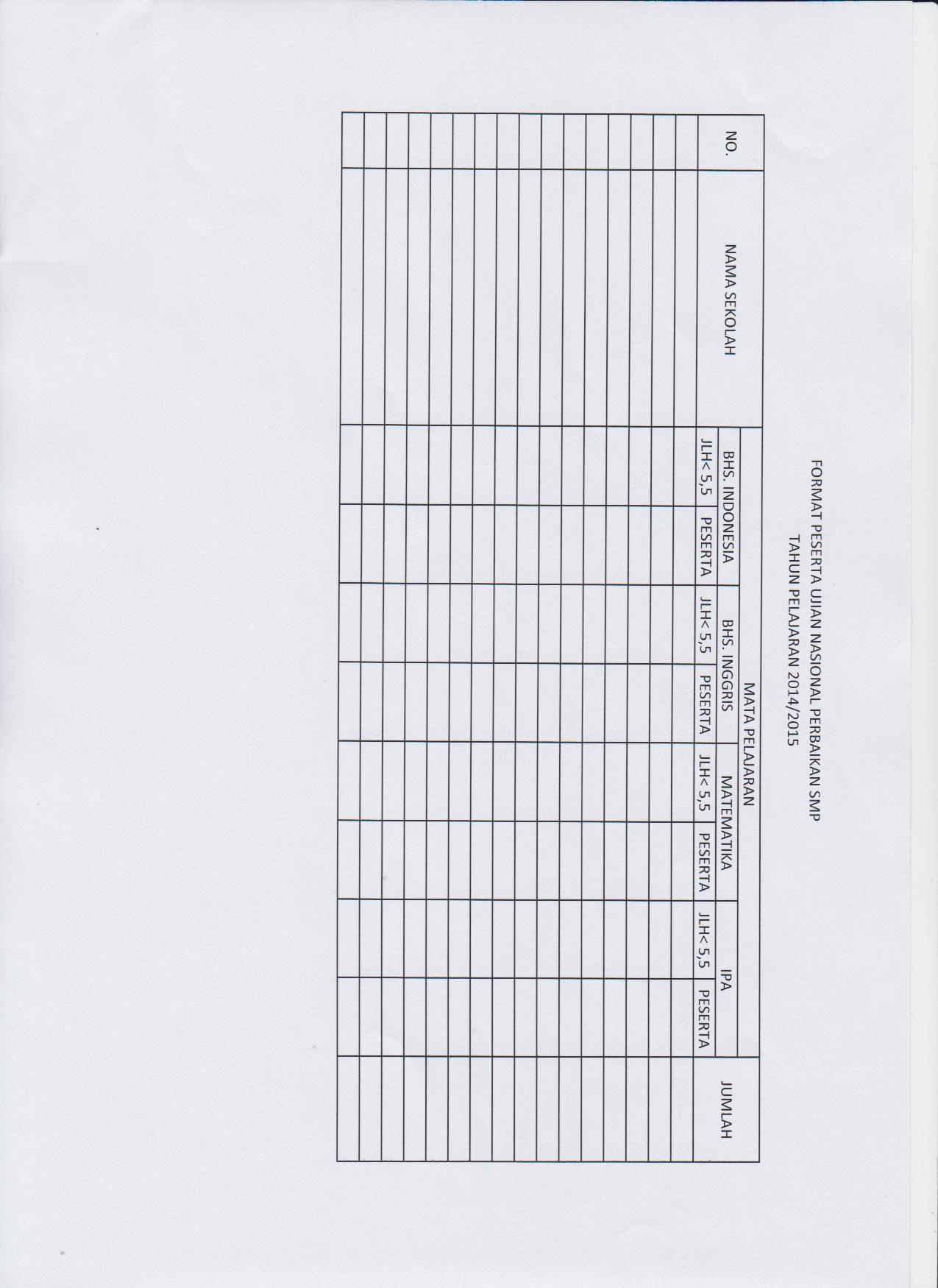 FORMAT PESERTA UJIAN NASIONAL PERBAIKAN SMP
TAHUN PELAJARAN 2014/2015

| NO. | NAMA SEKOLAH | MATA PELAJARAN | | | | | | | | JUMLAH |
|---|---|---|---|---|---|---|---|---|---|---|
| | | BHS. INDONESIA | | BHS. INGGRIS | | MATEMATIKA | | IPA | | |
| | | JLH< 5,5 | PESERTA | JLH< 5,5 | PESERTA | JLH< 5,5 | PESERTA | JLH< 5,5 | PESERTA | |
| | | | | | | | | | | |
| | | | | | | | | | | |
| | | | | | | | | | | |
| | | | | | | | | | | |
| | | | | | | | | | | |
| | | | | | | | | | | |
| | | | | | | | | | | |
| | | | | | | | | | | |
| | | | | | | | | | | |
| | | | | | | | | | | |
| | | | | | | | | | | |
| | | | | | | | | | | |
| | | | | | | | | | | |
| | | | | | | | | | | |
| | | | | | | | | | | |
| | | | | | | | | | | |